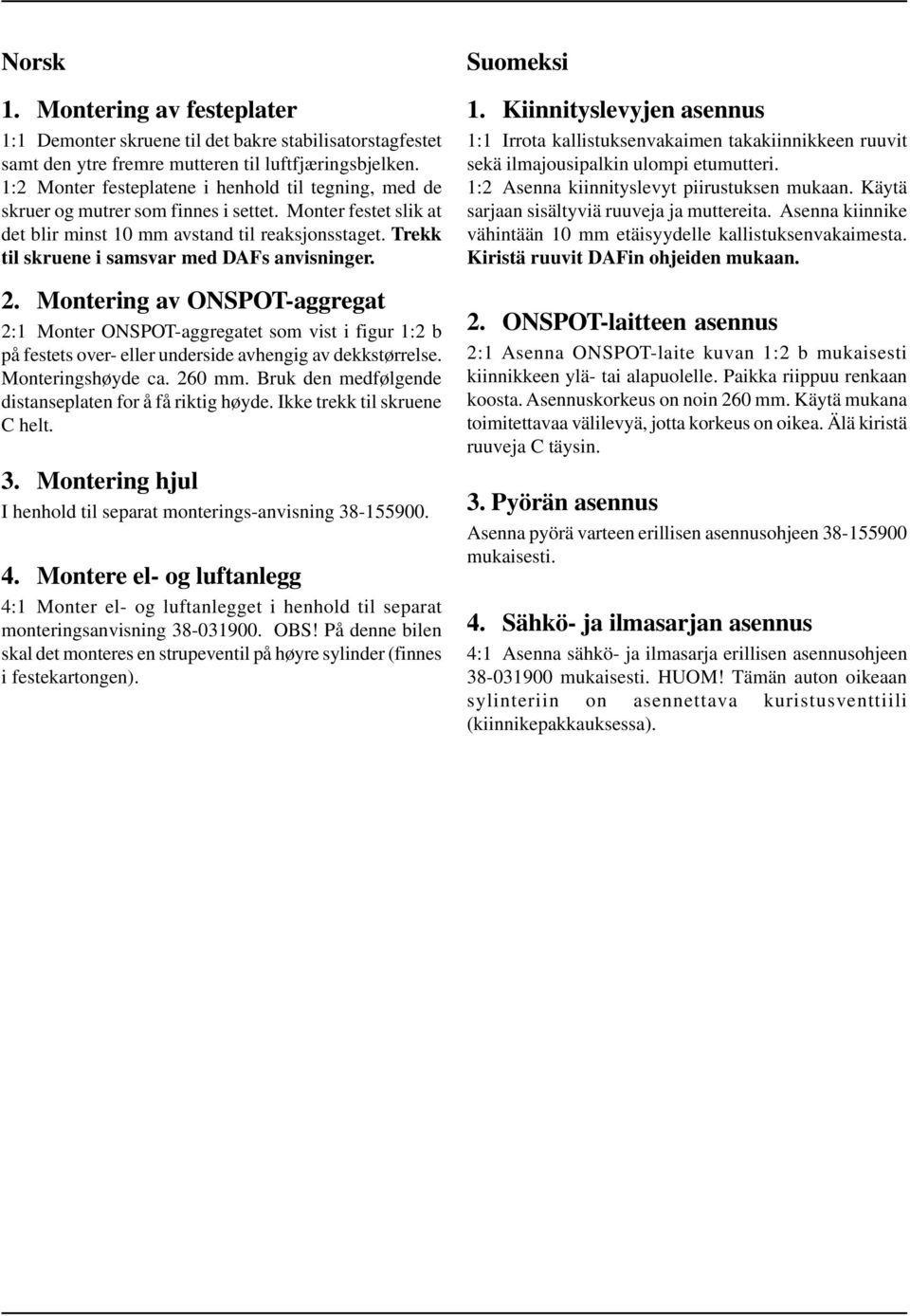 Norsk

1. Montering av festeplater

1:1 Demonter skruene til det bakre stabilisatorstagfestet samt den ytre fremre mutteren til luftfjæringsbjelken. 1:2 Monter festeplatene i henhold til tegning, med de skruer og mutrer som finnes i settet. Monter festet slik at det blir minst 10 mm avstand til reaksjonsstaget. Trekk til skruene i samsvar med DAFs anvisninger.

2. Montering av ONSPOT-aggregat

2:1 Monter ONSPOT-aggregatet som vist i figur 1:2 b på festets over- eller underside avhengig av dekkstørrelse. Monteringshøyde ca. 260 mm. Bruk den medfølgende distanseplaten for å få riktig høyde. Ikke trekk til skruene C helt.

3. Montering hjul

I henhold til separat monterings-anvisning 38-155900.

4. Montere el- og luftanlegg

4:1 Monter el- og luftanlegget i henhold til separat monteringsanvisning 38-031900. OBS! På denne bilen skal det monteres en strupeventil på høyre sylinder (finnes i festekartongen).

Suomeksi

1. Kiinnityslevyjen asennus

1:1 Irrota kallistuksenvakaimen takakiinnikkeen ruuvit sekä ilmajousipalkin ulompi etumutteri. 1:2 Asenna kiinnityslevyt piirustuksen mukaan. Käytä sarjaan sisältyviä ruuveja ja muttereita. Asenna kiinnike vähintään 10 mm etäisyydelle kallistuksenvakaimesta. Kiristä ruuvit DAFin ohjeiden mukaan.

2. ONSPOT-laitteen asennus

2:1 Asenna ONSPOT-laite kuvan 1:2 b mukaisesti kiinnikkeen ylä- tai alapuolelle. Paikka riippuu renkaan koosta. Asennuskorkeus on noin 260 mm. Käytä mukana toimitettavaa välilevyä, jotta korkeus on oikea. Älä kiristä ruuveja C täysin.

3. Pyörän asennus

Asenna pyörä varteen erillisen asennusohjeen 38-155900 mukaisesti.

4. Sähkö- ja ilmasarjan asennus

4:1 Asenna sähkö- ja ilmasarja erillisen asennusohjeen 38-031900 mukaisesti. HUOM! Tämän auton oikeaan sylinteriin on asennettava kuristusventtiili (kiinnikepakkauksessa).